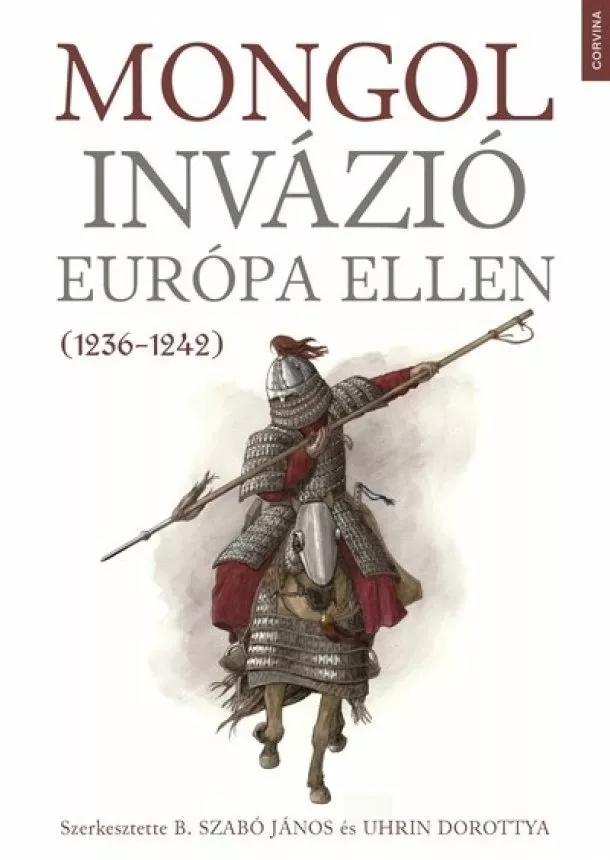 CORVINA

MONGOL INVÁZIÓ EURÓPA ELLEN

(1236–1242)

Szerkesztette B. SZABÓ JÁNOS és UHRIN DOROTTYA